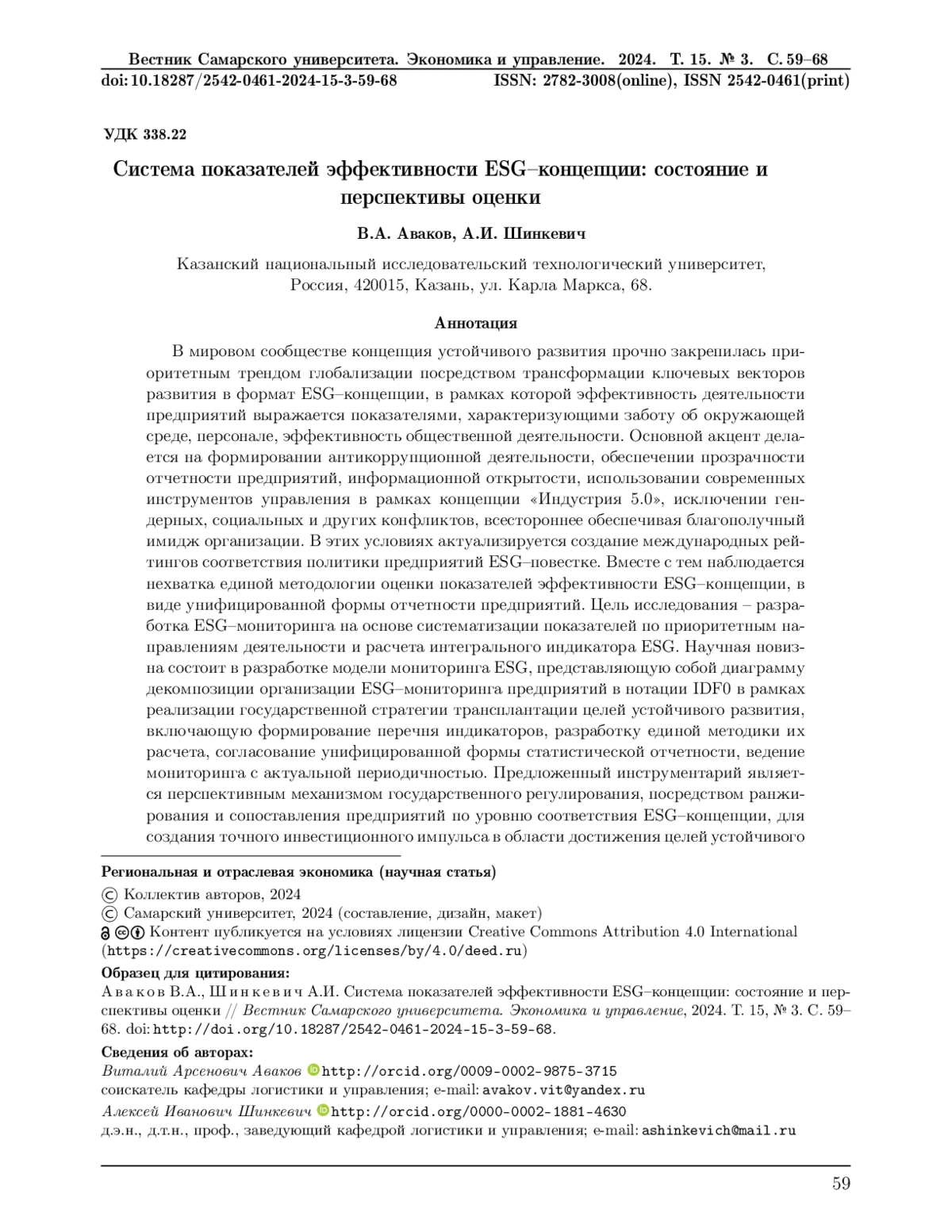 Вестник Самарского университета. Экономика и управление. 2024. Т. 15. № 3. С. 59–68
doi: 10.18287/2542-0461-2024-15-3-59-68 ISSN: 2782-3008(online), ISSN 2542-0461(print)

УДК 338.22

Система показателей эффективности ESG–концепции: состояние и перспективы оценки

В.А. Аваков, А.И. Шинкевич

Казанский национальный исследовательский технологический университет, Россия, 420015, Казань, ул. Карла Маркса, 68.

Аннотация

В мировом сообществе концепция устойчивого развития прочно закрепилась приоритетным трендом глобализации посредством трансформации ключевых векторов развития в формат ESG–концепции, в рамках которой эффективность деятельности предприятий выражается показателями, характеризующими заботу об окружающей среде, персонале, эффективность общественной деятельности. Основной акцент делается на формировании антикоррупционной деятельности, обеспечении прозрачности отчетности предприятий, информационной открытости, использовании современных инструментов управления в рамках концепции «Индустрия 5.0», исключении гендерных, социальных и других конфликтов, всестороннее обеспечивая благополучный имидж организации. В этих условиях актуализируется создание международных рейтингов соответствия политики предприятий ESG–повестке. Вместе с тем наблюдается нехватка единой методологии оценки показателей эффективности ESG–концепции, в виде унифицированной формы отчетности предприятий. Цель исследования – разработка ESG–мониторинга на основе систематизации показателей по приоритетным направлениям деятельности и расчета интегрального индикатора ESG. Научная новизна состоит в разработке модели мониторинга ESG, представляющую собой диаграмму декомпозиции организации ESG–мониторинга предприятий в нотации IDF0 в рамках реализации государственной стратегии трансплантации целей устойчивого развития, включающую формирование перечня индикаторов, разработку единой методики их расчета, согласование унифицированной формы статистической отчетности, ведение мониторинга с актуальной периодичностью. Предложенный инструментарий является перспективным механизмом государственного регулирования, посредством ранжирования и сопоставления предприятий по уровню соответствия ESG–концепции, для создания точного инвестиционного импульса в области достижения целей устойчивого

Региональная и отраслевая экономика (научная статья)
© Коллектив авторов, 2024
© Самарский университет, 2024 (составление, дизайн, макет)
Контент публикуется на условиях лицензии Creative Commons Attribution 4.0 International (https://creativecommons.org/licenses/by/4.0/deed.ru)

Образец для цитирования:
Аваков В.А., Шинкевич А.И. Система показателей эффективности ESG–концепции: состояние и перспективы оценки // Вестник Самарского университета. Экономика и управление, 2024. Т. 15, № 3. С. 59–68. doi: http://doi.org/10.18287/2542-0461-2024-15-3-59-68.

Сведения об авторах:
Виталий Арсенович Аваков http://orcid.org/0009-0002-9875-3715
соискатель кафедры логистики и управления; e-mail: avakov.vit@yandex.ru
Алексей Иванович Шинкевич http://orcid.org/0000-0002-1881-4630
д.э.н., д.т.н., проф., заведующий кафедрой логистики и управления; e-mail: ashinkevich@mail.ru

59